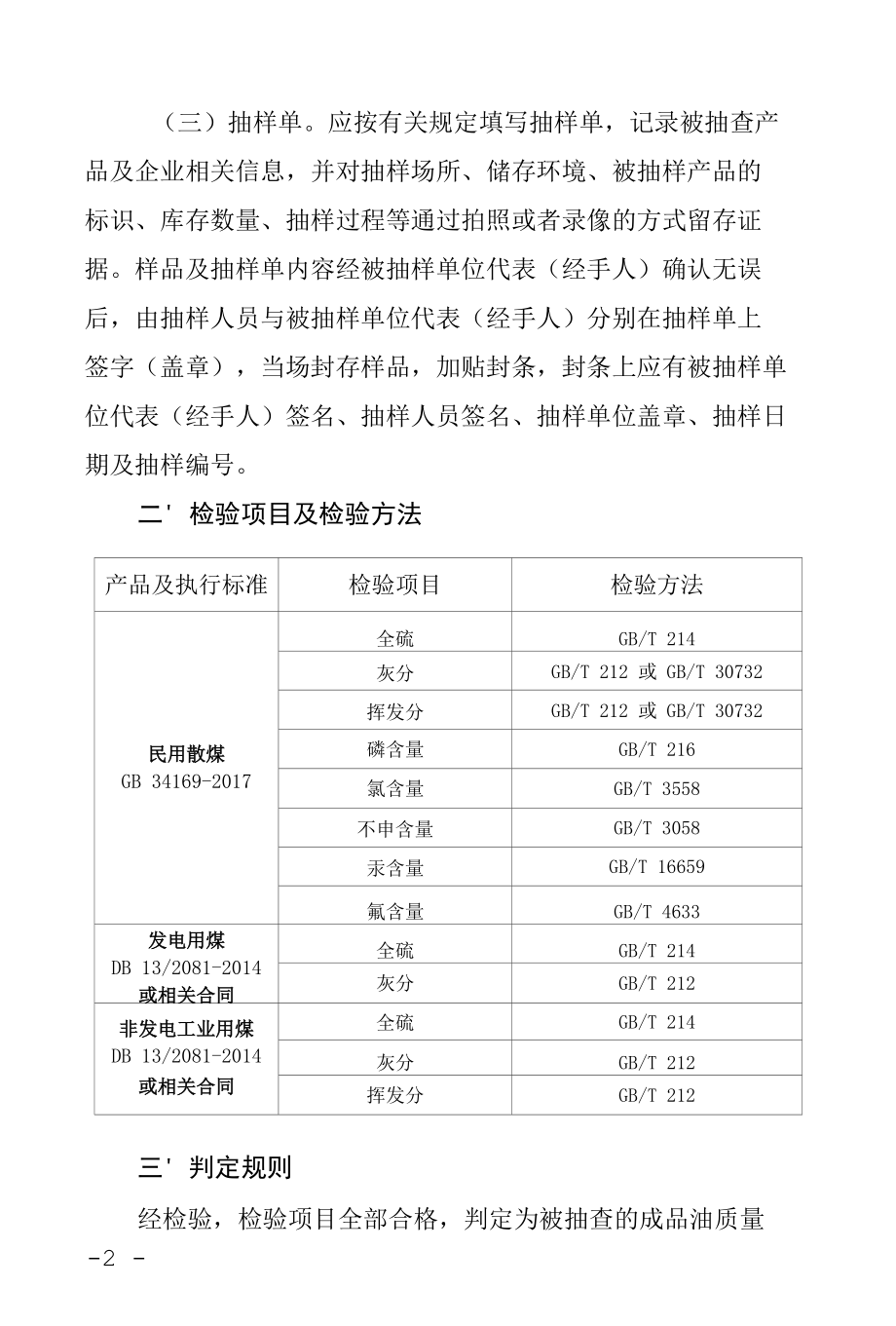 （三）抽样单。应按有关规定填写抽样单，记录被抽查产品及企业相关信息，并对抽样场所、储存环境、被抽样产品的标识、库存数量、抽样过程等通过拍照或者录像的方式留存证据。样品及抽样单内容经被抽样单位代表（经手人）确认无误后，由抽样人员与被抽样单位代表（经手人）分别在抽样单上签字（盖章），当场封存样品，加贴封条，封条上应有被抽样单位代表（经手人）签名、抽样人员签名、抽样单位盖章、抽样日期及抽样编号。

二' 检验项目及检验方法

| 产品及执行标准 | 检验项目 | 检验方法 |
|---|---|---|
| 民用散煤 GB 34169-2017 | 全硫 | GB/T 214 |
| | 灰分 | GB/T 212 或 GB/T 30732 |
| | 挥发分 | GB/T 212 或 GB/T 30732 |
| | 磷含量 | GB/T 216 |
| | 氯含量 | GB/T 3558 |
| | 不申含量 | GB/T 3058 |
| | 汞含量 | GB/T 16659 |
| | 氟含量 | GB/T 4633 |
| 发电用煤 DB 13/2081-2014 或相关合同 | 全硫 | GB/T 214 |
| | 灰分 | GB/T 212 |
| 非发电工业用煤 DB 13/2081-2014 或相关合同 | 全硫 | GB/T 214 |
| | 灰分 | GB/T 212 |
| | 挥发分 | GB/T 212 |

三' 判定规则

经检验，检验项目全部合格，判定为被抽查的成品油质量

-2 -